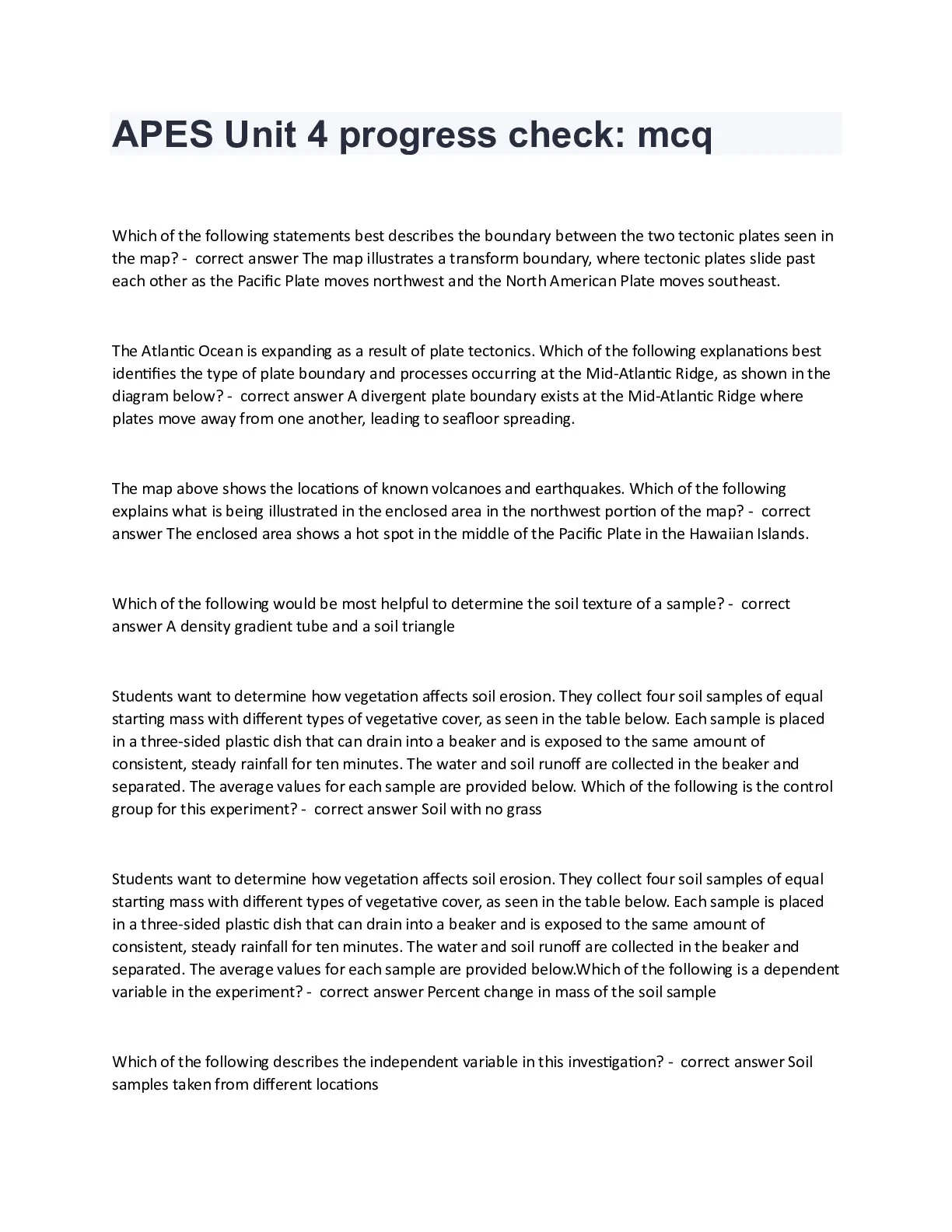 APES Unit 4 progress check: mcq

Which of the following statements best describes the boundary between the two tectonic plates seen in the map? - correct answer The map illustrates a transform boundary, where tectonic plates slide past each other as the Pacific Plate moves northwest and the North American Plate moves southeast.

The Atlantic Ocean is expanding as a result of plate tectonics. Which of the following explanations best identifies the type of plate boundary and processes occurring at the Mid-Atlantic Ridge, as shown in the diagram below? - correct answer A divergent plate boundary exists at the Mid-Atlantic Ridge where plates move away from one another, leading to seafloor spreading.

The map above shows the locations of known volcanoes and earthquakes. Which of the following explains what is being illustrated in the enclosed area in the northwest portion of the map? - correct answer The enclosed area shows a hot spot in the middle of the Pacific Plate in the Hawaiian Islands.

Which of the following would be most helpful to determine the soil texture of a sample? - correct answer A density gradient tube and a soil triangle

Students want to determine how vegetation affects soil erosion. They collect four soil samples of equal starting mass with different types of vegetative cover, as seen in the table below. Each sample is placed in a three-sided plastic dish that can drain into a beaker and is exposed to the same amount of consistent, steady rainfall for ten minutes. The water and soil runoff are collected in the beaker and separated. The average values for each sample are provided below. Which of the following is the control group for this experiment? - correct answer Soil with no grass

Students want to determine how vegetation affects soil erosion. They collect four soil samples of equal starting mass with different types of vegetative cover, as seen in the table below. Each sample is placed in a three-sided plastic dish that can drain into a beaker and is exposed to the same amount of consistent, steady rainfall for ten minutes. The water and soil runoff are collected in the beaker and separated. The average values for each sample are provided below.Which of the following is a dependent variable in the experiment? - correct answer Percent change in mass of the soil sample

Which of the following describes the independent variable in this investigation? - correct answer Soil samples taken from different locations